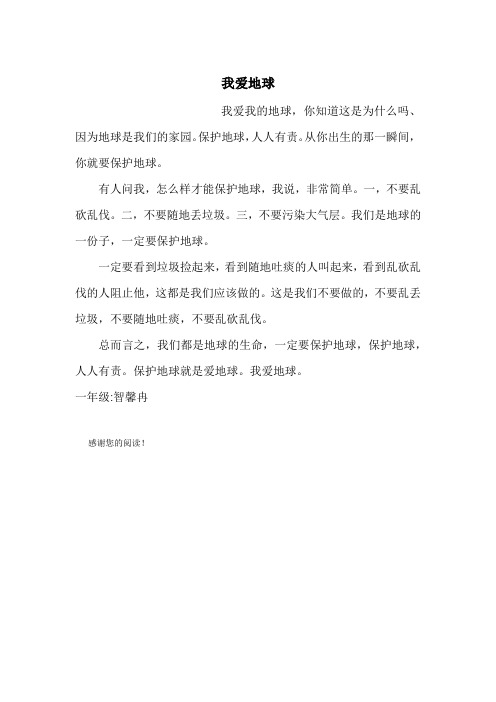 我爱地球

我爱我的地球，你知道这是为什么吗、因为地球是我们的家园。保护地球，人人有责。从你出生的那一瞬间，你就要保护地球。

有人问我，怎么样才能保护地球，我说，非常简单。一，不要乱砍乱伐。二，不要随地丢垃圾。三，不要污染大气层。我们是地球的一份子，一定要保护地球。

一定要看到垃圾捡起来，看到随地吐痰的人叫起来，看到乱砍乱伐的人阻止他，这都是我们应该做的。这是我们不要做的，不要乱丢垃圾，不要随地吐痰，不要乱砍乱伐。

总而言之，我们都是地球的生命，一定要保护地球，保护地球，人人有责。保护地球就是爱地球。我爱地球。

一年级:智馨冉

感谢您的阅读！